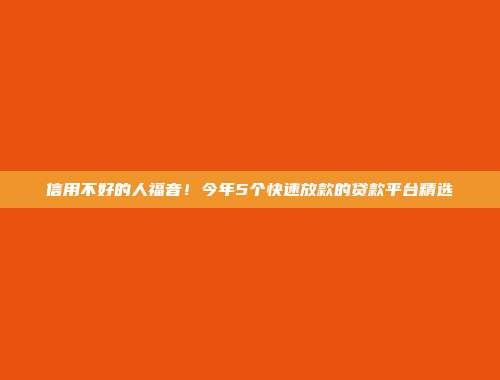 信用不好的人福音！今年5个快速放款的贷款平台精选